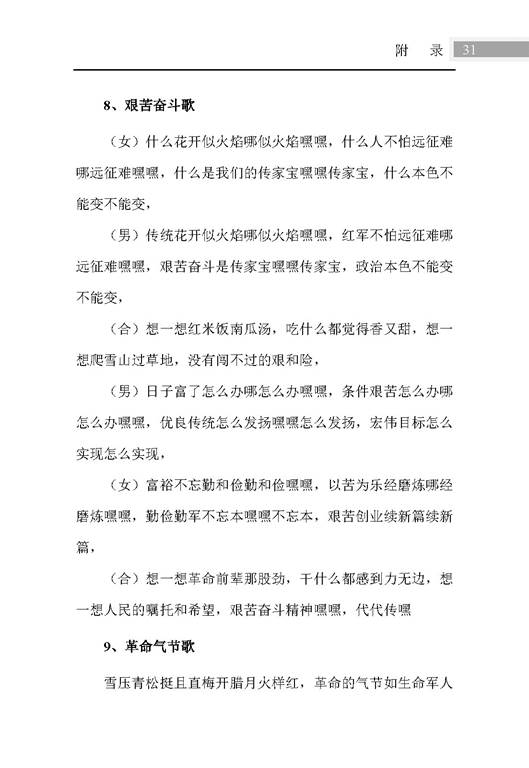 附　录　31

8、艰苦奋斗歌

（女）什么花开似火焰哪似火焰嘿嘿，什么人不怕远征难哪远征难嘿嘿，什么是我们的传家宝嘿嘿传家宝，什么本色不能变不能变，

（男）传统花开似火焰哪似火焰嘿嘿，红军不怕远征难哪远征难嘿嘿，艰苦奋斗是传家宝嘿嘿传家宝，政治本色不能变不能变，

（合）想一想红米饭南瓜汤，吃什么都觉得香又甜，想一想爬雪山过草地，没有闯不过的艰和险，

（男）日子富了怎么办哪怎么办嘿嘿，条件艰苦怎么办哪怎么办嘿嘿，优良传统怎么发扬嘿嘿怎么发扬，宏伟目标怎么实现怎么实现，

（女）富裕不忘勤和俭勤和俭嘿嘿，以苦为乐经磨炼哪经磨炼嘿嘿，勤俭勤军不忘本嘿嘿不忘本，艰苦创业续新篇续新篇，

（合）想一想革命前辈那股劲，干什么都感到力无边，想一想人民的嘱托和希望，艰苦奋斗精神嘿嘿，代代传嘿

9、革命气节歌

雪压青松挺且直梅开腊月火样红，革命的气节如生命军人